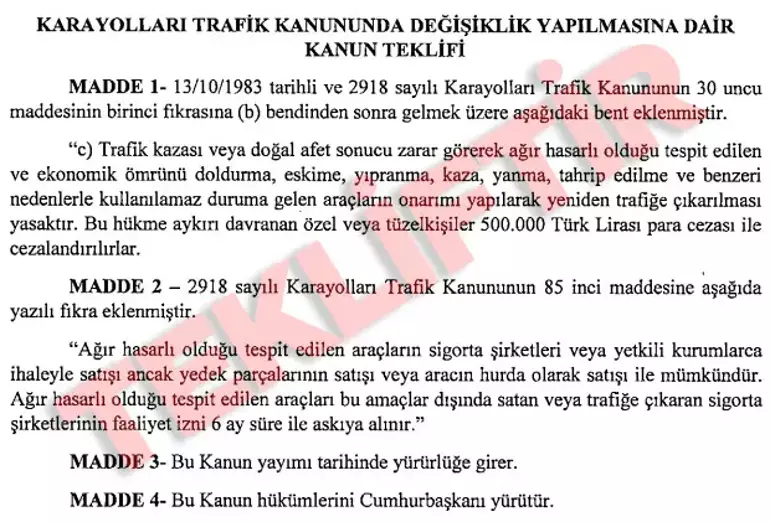 KARAYOLLARI TRAFİK KANUNUNDA DEĞİŞİKLİK YAPILMASINA DAİR KANUN TEKLİFİ

MADDE 1- 13/10/1983 tarihli ve 2918 sayılı Karayolları Trafik Kanununun 30 uncu maddesinin birinci fıkrasına (b) bendinden sonra gelmek üzere aşağıdaki bent eklenmiştir.

“c) Trafik kazası veya doğal afet sonucu zarar görerek ağır hasarlı olduğu tespit edilen ve ekonomik ömrünü doldurma, eskime, yıpranma, kaza, yanma, tahrip edilme ve benzeri nedenlerle kullanılamaz duruma gelen araçların onarımı yapılarak yeniden trafiğe çıkarılması yasaktır. Bu hükme aykırı davranan özel veya tüzelkişiler 500.000 Türk Lirası para cezası ile cezalandırılırlar.

MADDE 2 – 2918 sayılı Karayolları Trafik Kanununun 85 inci maddesine aşağıda yazılı fıkra eklenmiştir.

“Ağır hasarlı olduğu tespit edilen araçların sigorta şirketleri veya yetkili kurumlarca ihaleyle satışı ancak yedek parçalarının satışı veya aracın hurda olarak satışı ile mümkündür. Ağır hasarlı olduğu tespit edilen araçları bu amaçlar dışında satan veya trafiğe çıkaran sigorta şirketlerinin faaliyet izni 6 ay süre ile askıya alınır.”

MADDE 3- Bu Kanun yayımı tarihinde yürürlüğe girer.

MADDE 4- Bu Kanun hükümlerini Cumhurbaşkanı yürütür.

TEKLİFTİR